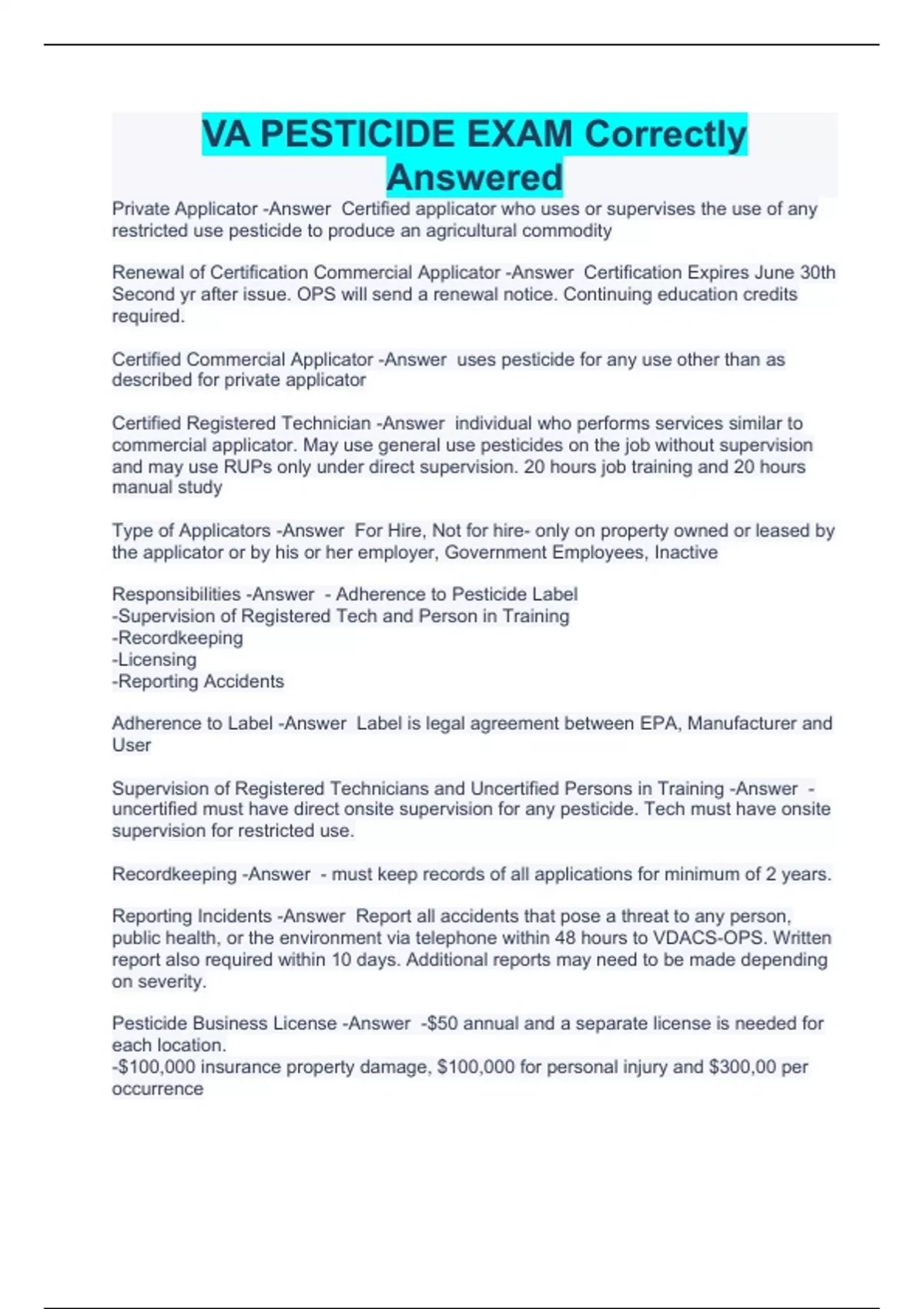 VA PESTICIDE EXAM Correctly Answered

Private Applicator -Answer  Certified applicator who uses or supervises the use of any restricted use pesticide to produce an agricultural commodity

Renewal of Certification Commercial Applicator -Answer  Certification Expires June 30th Second yr after issue. OPS will send a renewal notice. Continuing education credits required.

Certified Commercial Applicator -Answer  uses pesticide for any use other than as described for private applicator

Certified Registered Technician -Answer  individual who performs services similar to commercial applicator. May use general use pesticides on the job without supervision and may use RUPs only under direct supervision. 20 hours job training and 20 hours manual study

Type of Applicators -Answer  For Hire, Not for hire- only on property owned or leased by the applicator or by his or her employer, Government Employees, Inactive

Responsibilities -Answer  - Adherence to Pesticide Label
-Supervision of Registered Tech and Person in Training
-Recordkeeping
-Licensing
-Reporting Accidents

Adherence to Label -Answer  Label is legal agreement between EPA, Manufacturer and User

Supervision of Registered Technicians and Uncertified Persons in Training -Answer  - uncertified must have direct onsite supervision for any pesticide. Tech must have onsite supervision for restricted use.

Recordkeeping -Answer  - must keep records of all applications for minimum of 2 years.

Reporting Incidents -Answer  Report all accidents that pose a threat to any person, public health, or the environment via telephone within 48 hours to VDACS-OPS. Written report also required within 10 days. Additional reports may need to be made depending on severity.

Pesticide Business License -Answer  -$50 annual and a separate license is needed for each location.
-$100,000 insurance property damage, $100,000 for personal injury and $300,00 per occurrence